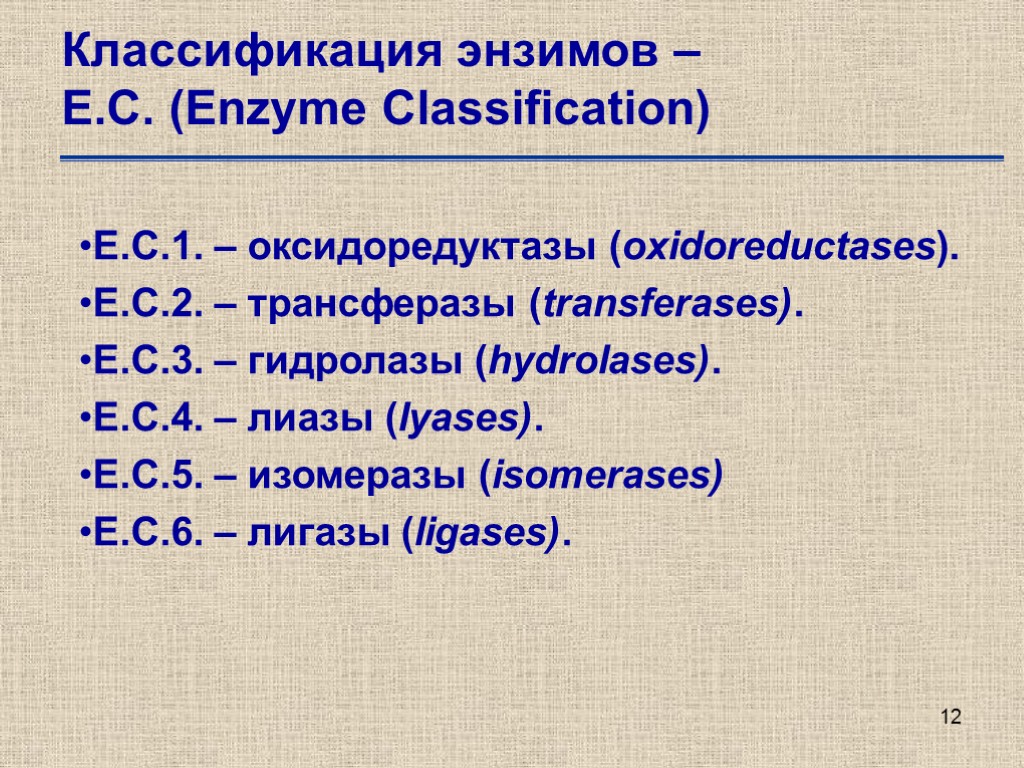 Классификация энзимов – E.C. (Enzyme Classification)

• E.C.1. – оксидоредуктазы (oxidoreductases).
• E.C.2. – трансферазы (transferases).
• E.C.3. – гидролазы (hydrolases).
• E.C.4. – лиазы (lyases).
• E.C.5. – изомеразы (isomerases)
• E.C.6. – лигазы (ligases).

12